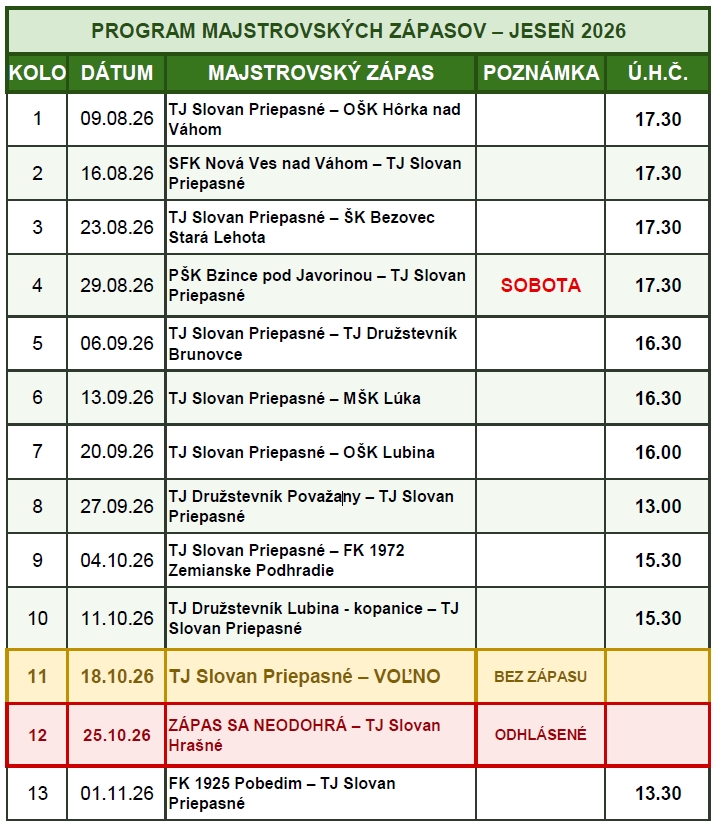 PROGRAM MAJSTROVSKÝCH ZÁPASOV – JESEŇ 2026

| KOLO | DÁTUM | MAJSTROVSKÝ ZÁPAS | POZNÁMKA | Ú.H.Č. |
|---|---|---|---|---|
| 1 | 09.08.26 | TJ Slovan Priepasné – OŠK Hôrka nad Váhom | | 17.30 |
| 2 | 16.08.26 | SFK Nová Ves nad Váhom – TJ Slovan Priepasné | | 17.30 |
| 3 | 23.08.26 | TJ Slovan Priepasné – ŠK Bezovec Stará Lehota | | 17.30 |
| 4 | 29.08.26 | PŠK Bzince pod Javorinou – TJ Slovan Priepasné | SOBOTA | 17.30 |
| 5 | 06.09.26 | TJ Slovan Priepasné – TJ Družstevník Brunovce | | 16.30 |
| 6 | 13.09.26 | TJ Slovan Priepasné – MŠK Lúka | | 16.30 |
| 7 | 20.09.26 | TJ Slovan Priepasné – OŠK Lubina | | 16.00 |
| 8 | 27.09.26 | TJ Družstevník Považany – TJ Slovan Priepasné | | 13.00 |
| 9 | 04.10.26 | TJ Slovan Priepasné – FK 1972 Zemianske Podhradie | | 15.30 |
| 10 | 11.10.26 | TJ Družstevník Lubina - kopanice – TJ Slovan Priepasné | | 15.30 |
| 11 | 18.10.26 | TJ Slovan Priepasné – VOĽNO | BEZ ZÁPASU | |
| 12 | 25.10.26 | ZÁPAS SA NEODOHRÁ – TJ Slovan Hrašné | ODHLÁSENÉ | |
| 13 | 01.11.26 | FK 1925 Pobedim – TJ Slovan Priepasné | | 13.30 |